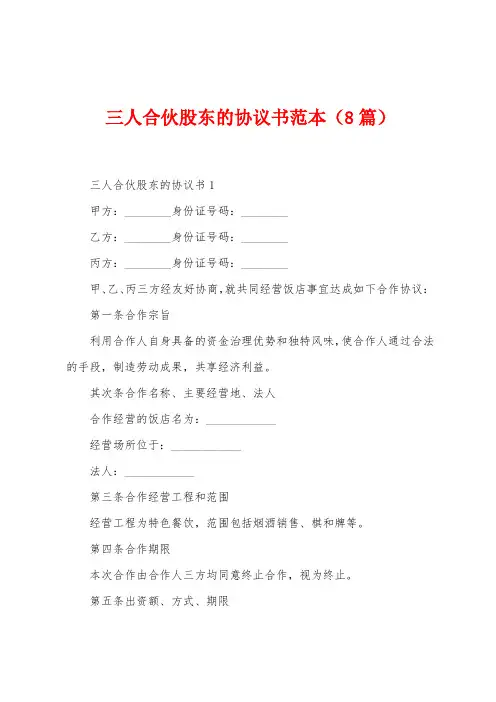 三人合伙股东的协议书范本（8篇）

三人合伙股东的协议书1

甲方：________身份证号码：________

乙方：________身份证号码：________

丙方：________身份证号码：________

甲、乙、丙三方经友好协商，就共同经营饭店事宜达成如下合作协议：

第一条合作宗旨

利用合作人自身具备的资金治理优势和独特风味，使合作人通过合法的手段，制造劳动成果，共享经济利益。

其次条合作名称、主要经营地、法人

合作经营的饭店名为：____________

经营场所位于：____________

法人：____________

第三条合作经营工程和范围

经营工程为特色餐饮，范围包括烟酒销售、棋和牌等。

第四条合作期限

本次合作由合作人三方均同意终止合作，视为终止。

第五条出资额、方式、期限